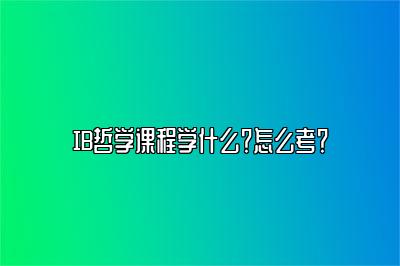 IB哲学课程学什么?怎么考?